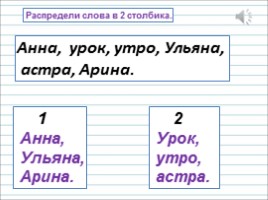 Распредели слова в 2 столбика.

Анна, урок, утро, Ульяна, астра, Арина.

1
Анна,
Ульяна,
Арина.

2
Урок,
утро,
астра.